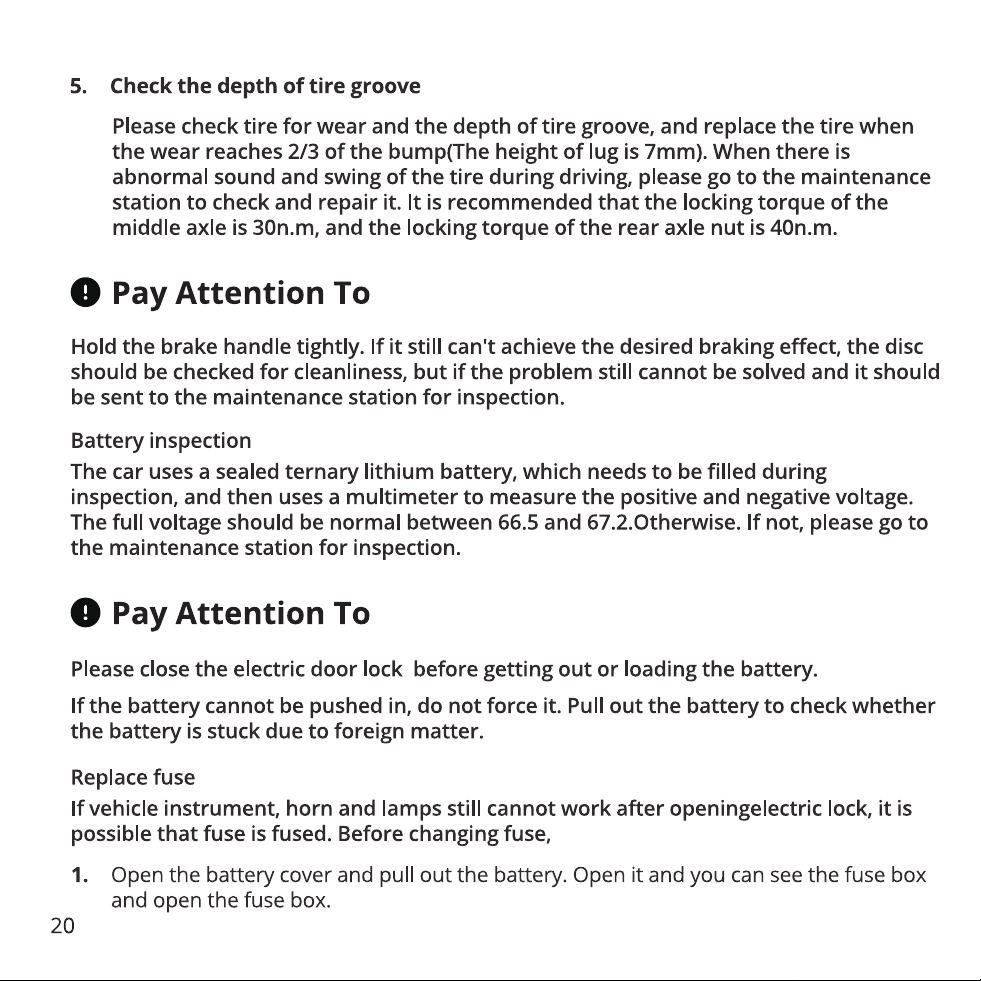 5. Check the depth of tire groove

Please check tire for wear and the depth of tire groove, and replace the tire when the wear reaches 2/3 of the bump(The height of lug is 7mm). When there is abnormal sound and swing of the tire during driving, please go to the maintenance station to check and repair it. It is recommended that the locking torque of the middle axle is 30n.m, and the locking torque of the rear axle nut is 40n.m.

Pay Attention To

Hold the brake handle tightly. If it still can't achieve the desired braking effect, the disc should be checked for cleanliness, but if the problem still cannot be solved and it should be sent to the maintenance station for inspection.

Battery inspection

The car uses a sealed ternary lithium battery, which needs to be filled during inspection, and then uses a multimeter to measure the positive and negative voltage. The full voltage should be normal between 66.5 and 67.2.Otherwise. If not, please go to the maintenance station for inspection.

Pay Attention To

Please close the electric door lock before getting out or loading the battery.

If the battery cannot be pushed in, do not force it. Pull out the battery to check whether the battery is stuck due to foreign matter.

Replace fuse

If vehicle instrument, horn and lamps still cannot work after openingelectric lock, it is possible that fuse is fused. Before changing fuse,

1. Open the battery cover and pull out the battery. Open it and you can see the fuse box and open the fuse box.

20